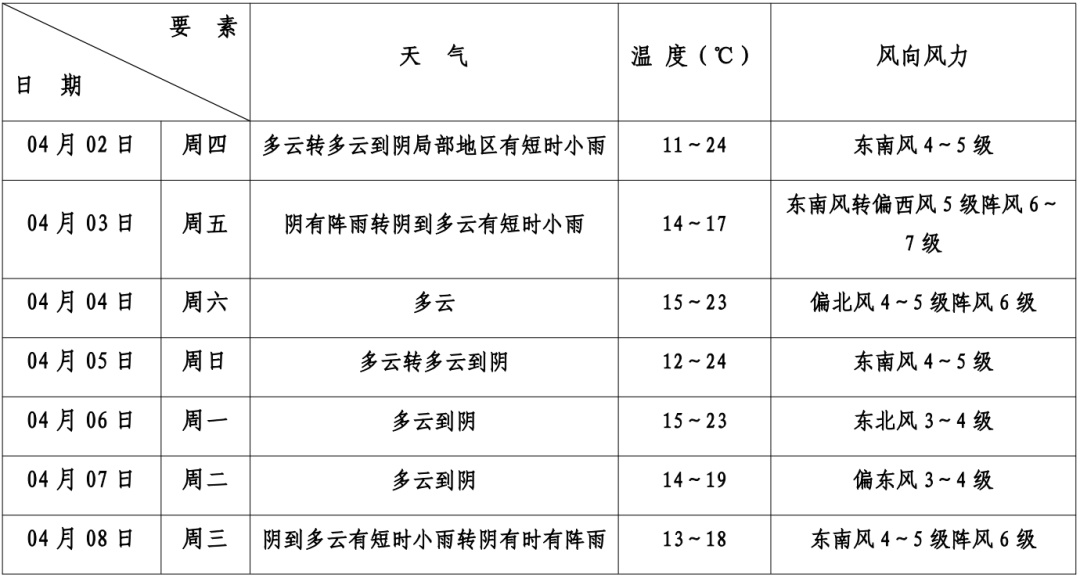 | 要素 日期 | | 天气 | 温度(℃) | 风向风力 |
|---|---|---|---|---|
| 04月02日 | 周四 | 多云转多云到阴局部地区有短时小雨 | 11~24 | 东南风4~5级 |
| 04月03日 | 周五 | 阴有阵雨转阴到多云有短时小雨 | 14~17 | 东南风转偏西风5级阵风6~7级 |
| 04月04日 | 周六 | 多云 | 15~23 | 偏北风4~5级阵风6级 |
| 04月05日 | 周日 | 多云转多云到阴 | 12~24 | 东南风4~5级 |
| 04月06日 | 周一 | 多云到阴 | 15~23 | 东北风3~4级 |
| 04月07日 | 周二 | 多云到阴 | 14~19 | 偏东风3~4级 |
| 04月08日 | 周三 | 阴到多云有短时小雨转阴有时有阵雨 | 13~18 | 东南风4~5级阵风6级 |